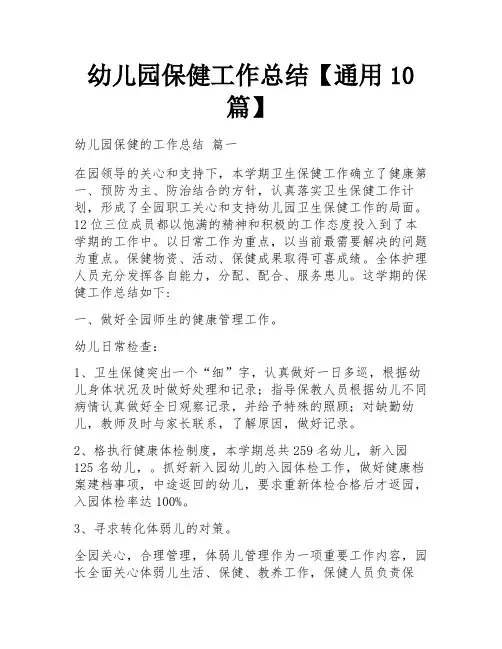 幼儿园保健工作总结【通用 10 篇】

幼儿园保健的工作总结 篇一

在园领导的关心和支持下，本学期卫生保健工作确立了健康第一、预防为主、防治结合的方针，认真落实卫生保健工作计划，形成了全园职工关心和支持幼儿园卫生保健工作的局面。12 位三位成员都以饱满的精神和积极的工作态度投入到了本学期的工作中。以日常工作为重点，以当前最需要解决的问题为重点。保健物资、活动、保健成果取得可喜成绩。全体护理人员充分发挥各自能力，分配、配合、服务患儿。这学期的保健工作总结如下：

一、做好全园师生的健康管理工作。

幼儿日常检查：

1、卫生保健突出一个“细”字，认真做好一日多巡，根据幼儿身体状况及时做好处理和记录；指导保教人员根据幼儿不同病情认真做好全日观察记录，并给予特殊的照顾；对缺勤幼儿，教师及时与家长联系，了解原因，做好记录。

2、格执行健康体检制度，本学期总共 259 名幼儿，新入园 125 名幼儿，。抓好新入园幼儿的入园体检工作，做好健康档案建档事项，中途返回的幼儿，要求重新体检合格后才返园，入园体检率达 100%。

3、寻求转化体弱儿的对策。

全园关心，合理管理，体弱儿管理作为一项重要工作内容，园长全面关心体弱儿生活、保健、教养工作，保健人员负责保